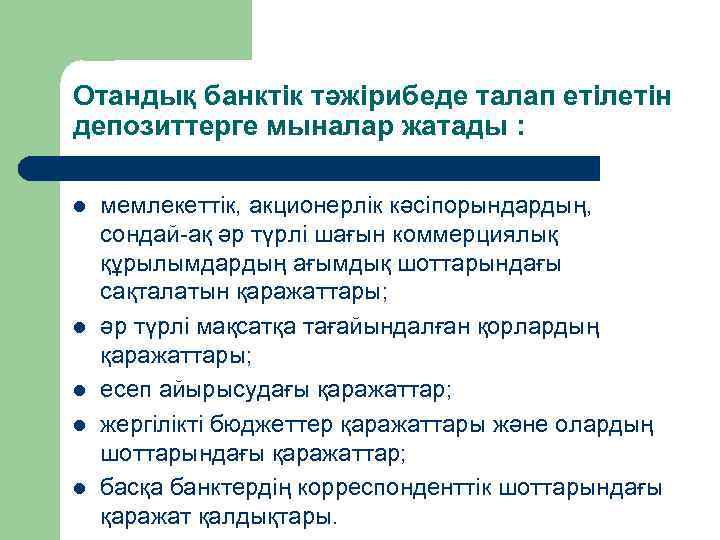 Отандық банктік тәжірибеде талап етілетін депозиттерге мыналар жатады :

- мемлекеттік, акционерлік кәсіпорындардың, сондай-ақ әр түрлі шағын коммерциялық құрылымдардың ағымдық шоттарындағы сақталатын қаражаттары;
- әр түрлі мақсатқа тағайындалған қорлардың қаражаттары;
- есеп айырысудағы қаражаттар;
- жергілікті бюджеттер қаражаттары және олардың шоттарындағы қаражаттар;
- басқа банктердің корреспонденттік шоттарындағы қаражат қалдықтары.